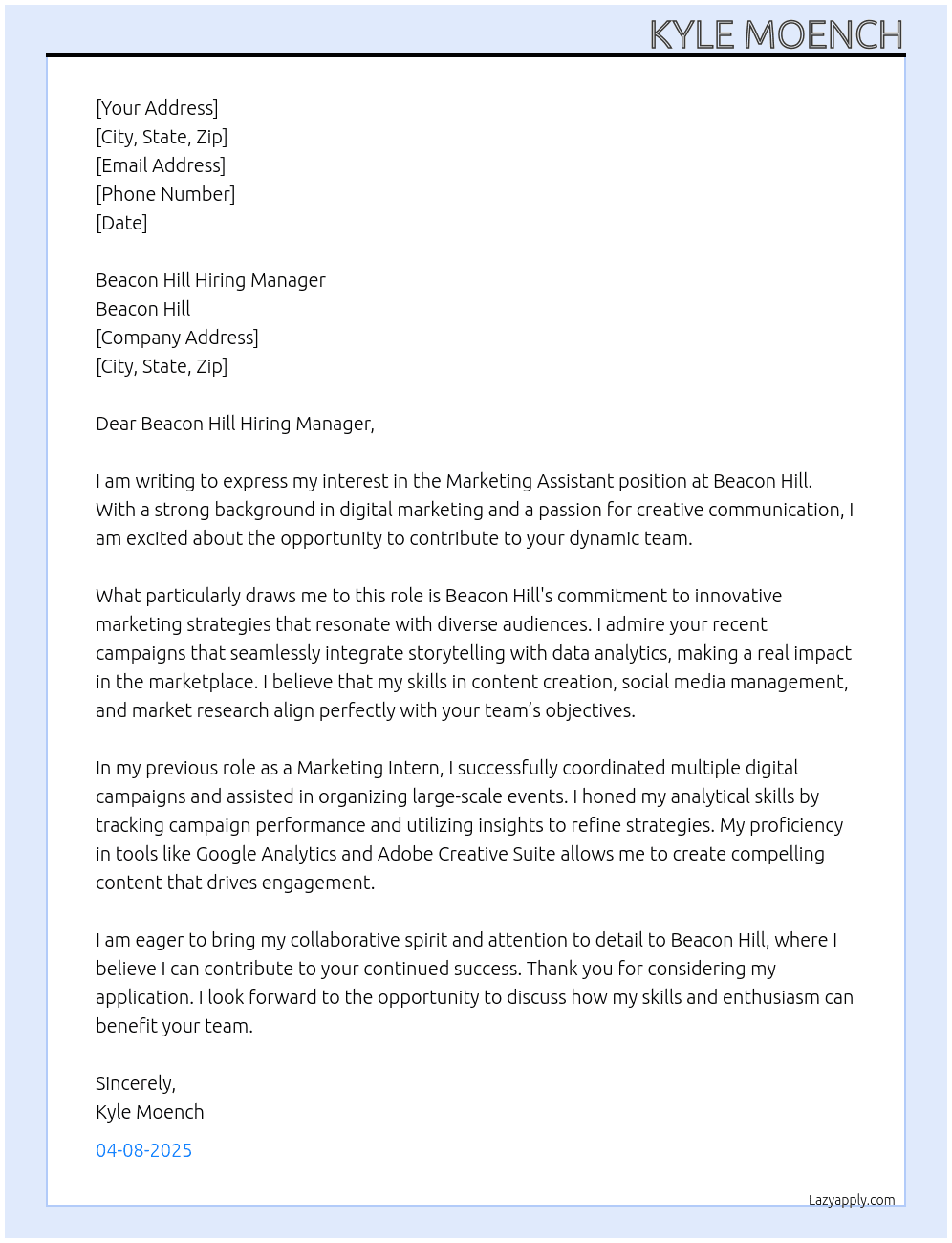 KYLE MOENCH

[Your Address]
[City, State, Zip]
[Email Address]
[Phone Number]
[Date]

Beacon Hill Hiring Manager
Beacon Hill
[Company Address]
[City, State, Zip]

Dear Beacon Hill Hiring Manager,

I am writing to express my interest in the Marketing Assistant position at Beacon Hill. With a strong background in digital marketing and a passion for creative communication, I am excited about the opportunity to contribute to your dynamic team.

What particularly draws me to this role is Beacon Hill's commitment to innovative marketing strategies that resonate with diverse audiences. I admire your recent campaigns that seamlessly integrate storytelling with data analytics, making a real impact in the marketplace. I believe that my skills in content creation, social media management, and market research align perfectly with your team's objectives.

In my previous role as a Marketing Intern, I successfully coordinated multiple digital campaigns and assisted in organizing large-scale events. I honed my analytical skills by tracking campaign performance and utilizing insights to refine strategies. My proficiency in tools like Google Analytics and Adobe Creative Suite allows me to create compelling content that drives engagement.

I am eager to bring my collaborative spirit and attention to detail to Beacon Hill, where I believe I can contribute to your continued success. Thank you for considering my application. I look forward to the opportunity to discuss how my skills and enthusiasm can benefit your team.

Sincerely,
Kyle Moench

04-08-2025

Lazyapply.com